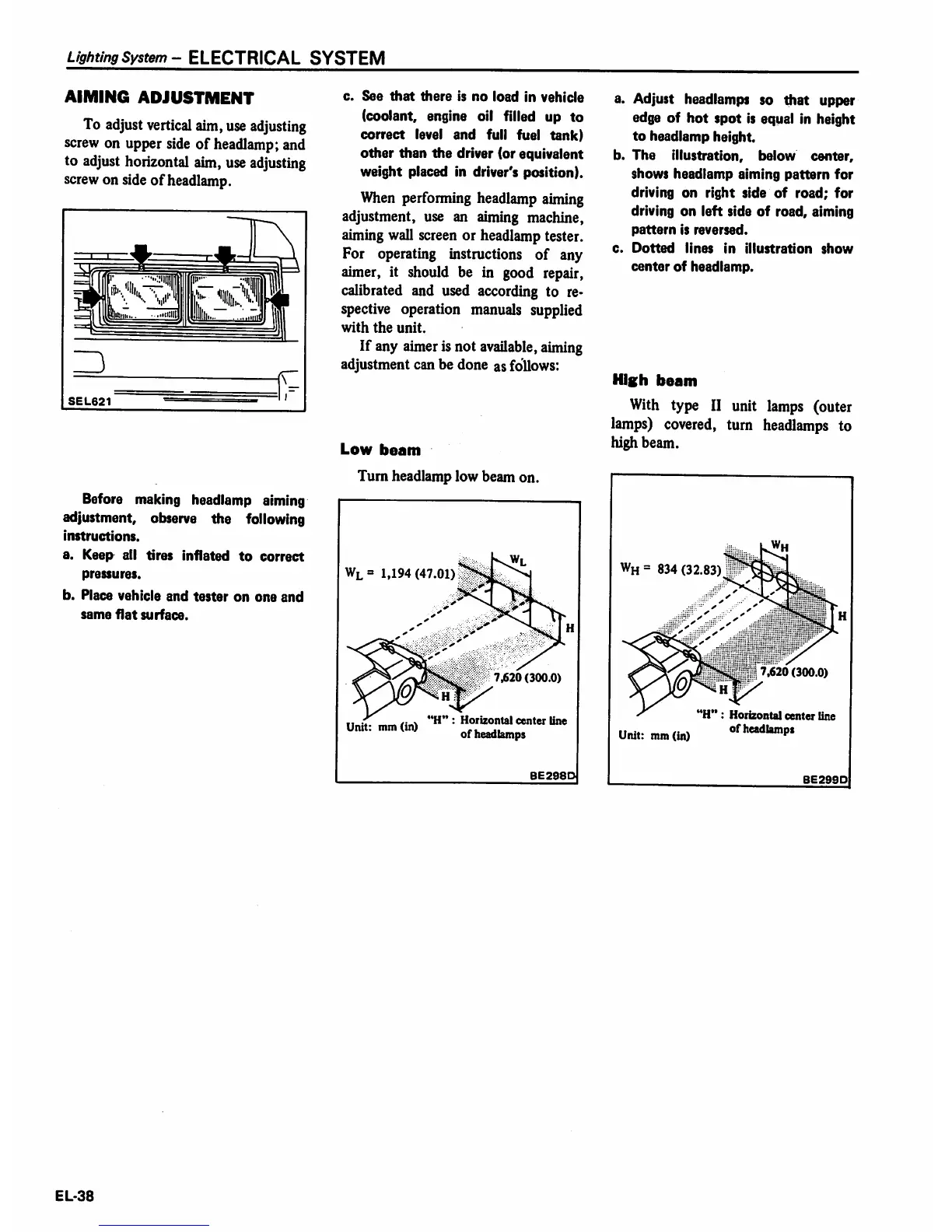 Lighting System – ELECTRICAL SYSTEM

AIMING ADJUSTMENT

To adjust vertical aim, use adjusting screw on upper side of headlamp; and to adjust horizontal aim, use adjusting screw on side of headlamp.

SEL621

Before making headlamp aiming adjustment, observe the following instructions.

a. Keep all tires inflated to correct pressures.

b. Place vehicle and tester on one and same flat surface.

c. See that there is no load in vehicle (coolant, engine oil filled up to correct level and full fuel tank) other than the driver (or equivalent weight placed in driver's position).

When performing headlamp aiming adjustment, use an aiming machine, aiming wall screen or headlamp tester. For operating instructions of any aimer, it should be in good repair, calibrated and used according to respective operation manuals supplied with the unit.

If any aimer is not available, aiming adjustment can be done as follows:

Low beam

Turn headlamp low beam on.

$W_L$ = 1,194 (47.01)

$W_L$

H

7,620 (300.0)

H

Unit: mm (in)

"H" : Horizontal center line of headlamps

BE298D

a. Adjust headlamps so that upper edge of hot spot is equal in height to headlamp height.

b. The illustration, below center, shows headlamp aiming pattern for driving on right side of road; for driving on left side of road, aiming pattern is reversed.

c. Dotted lines in illustration show center of headlamp.

High beam

With type II unit lamps (outer lamps) covered, turn headlamps to high beam.

$W_H$ = 834 (32.83)

$W_H$

H

7,620 (300.0)

H

"H" : Horizontal center line of headlamps

Unit: mm (in)

BE299D

EL-38